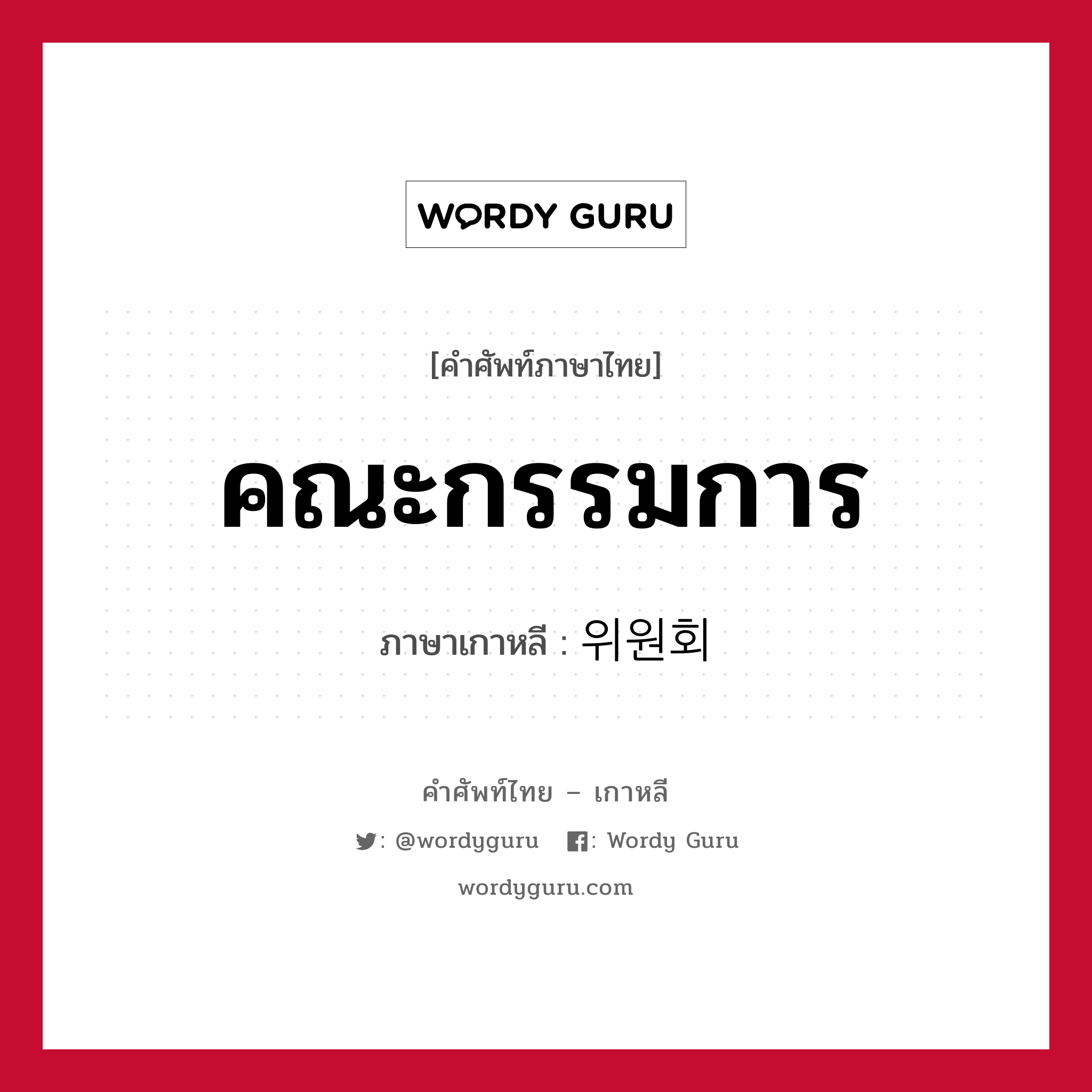 WORDY GURU

[คำศัพท์ภาษาไทย]

คณะกรรมการ

ภาษาเกาหลี : 위원회

คำศัพท์ไทย – เกาหลี

: @wordyguru : Wordy Guru

wordyguru.com